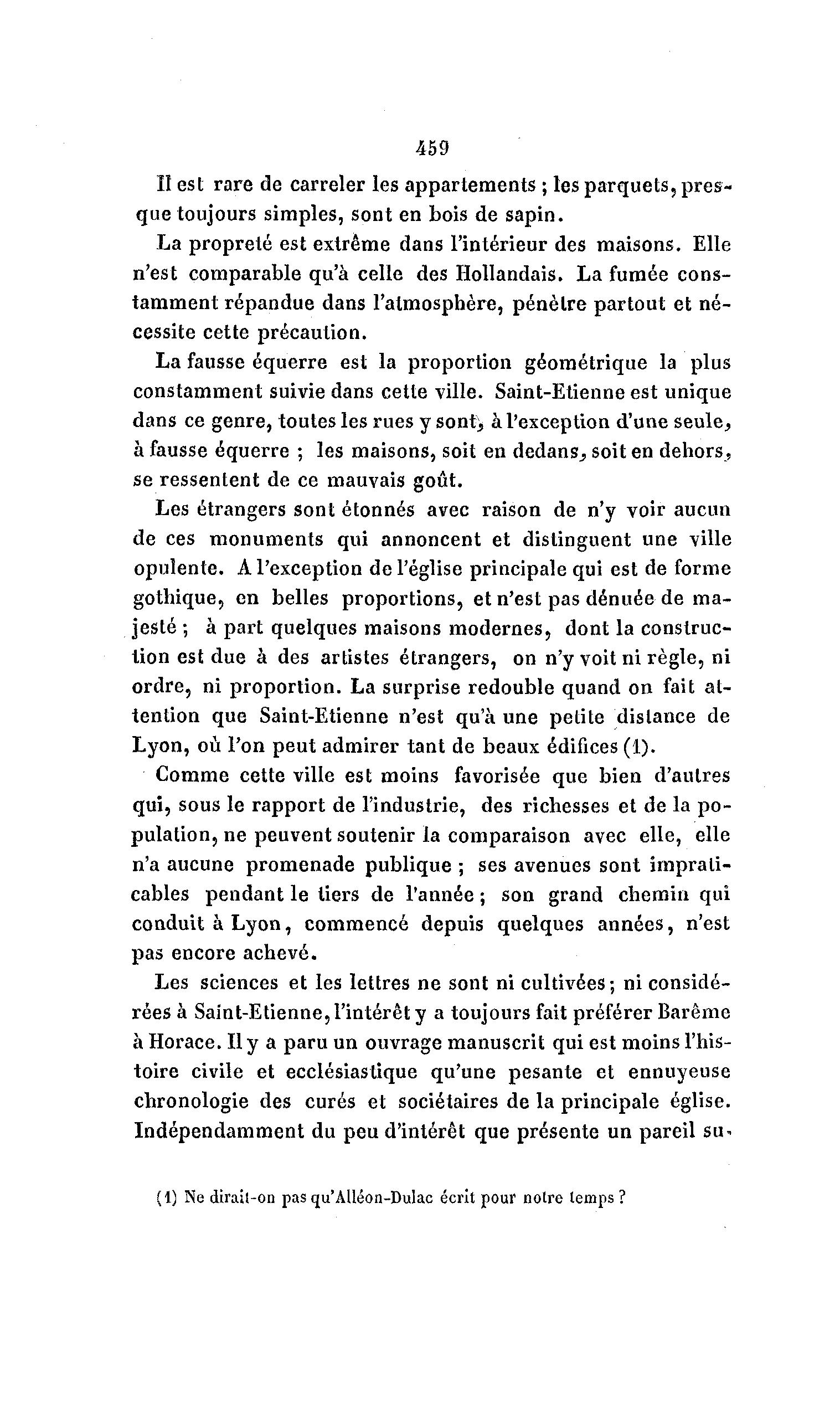 459

Il est rare de carreler les appartements ; les parquets, presque toujours simples, sont en bois de sapin.

La propreté est extrême dans l'intérieur des maisons. Elle n'est comparable qu'à celle des Hollandais. La fumée constamment répandue dans l'atmosphère, pénètre partout et nécessite cette précaution.

La fausse équerre est la proportion géométrique la plus constamment suivie dans cette ville. Saint-Etienne est unique dans ce genre, toutes les rues y sont, à l'exception d'une seule, à fausse équerre ; les maisons, soit en dedans, soit en dehors, se ressentent de ce mauvais goût.

Les étrangers sont étonnés avec raison de n'y voir aucun de ces monuments qui annoncent et distinguent une ville opulente. A l'exception de l'église principale qui est de forme gothique, en belles proportions, et n'est pas dénuée de majesté ; à part quelques maisons modernes, dont la construction est due à des artistes étrangers, on n'y voit ni règle, ni ordre, ni proportion. La surprise redouble quand on fait attention que Saint-Etienne n'est qu'à une petite distance de Lyon, où l'on peut admirer tant de beaux édifices (1).

Comme cette ville est moins favorisée que bien d'autres qui, sous le rapport de l'industrie, des richesses et de la population, ne peuvent soutenir la comparaison avec elle, elle n'a aucune promenade publique ; ses avenues sont impraticables pendant le tiers de l'année ; son grand chemin qui conduit à Lyon, commencé depuis quelques années, n'est pas encore achevé.

Les sciences et les lettres ne sont ni cultivées ; ni considérées à Saint-Etienne, l'intérêt y a toujours fait préférer Barême à Horace. Il y a paru un ouvrage manuscrit qui est moins l'histoire civile et ecclésiastique qu'une pesante et ennuyeuse chronologie des curés et sociétaires de la principale église. Indépendamment du peu d'intérêt que présente un pareil su-

(1) Ne dirait-on pas qu'Alléon-Dulac écrit pour notre temps ?